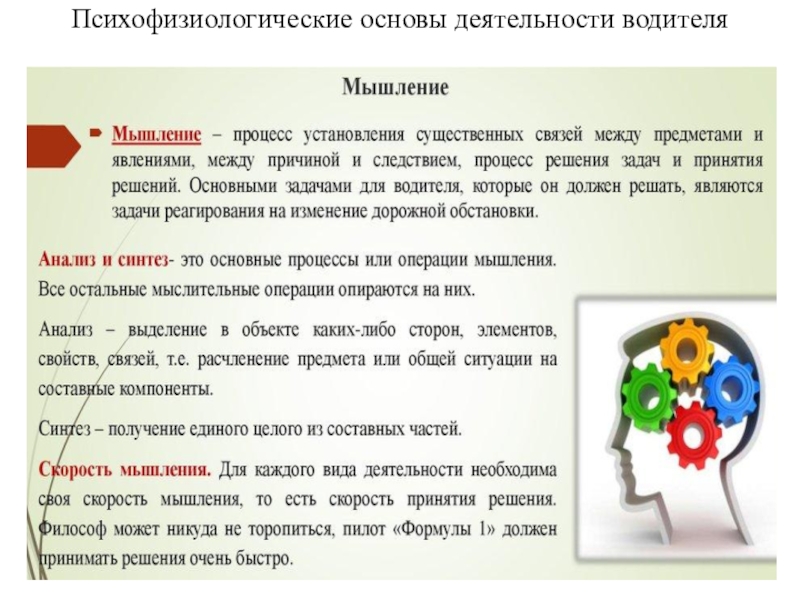 Психофизиологические основы деятельности водителя

Мышление

Мышление – процесс установления существенных связей между предметами и явлениями, между причиной и следствием, процесс решения задач и принятия решений. Основными задачами для водителя, которые он должен решать, являются задачи реагирования на изменение дорожной обстановки.

Анализ и синтез- это основные процессы или операции мышления. Все остальные мыслительные операции опираются на них.

Анализ – выделение в объекте каких-либо сторон, элементов, свойств, связей, т.е. расчленение предмета или общей ситуации на составные компоненты.

Синтез – получение единого целого из составных частей.

Скорость мышления. Для каждого вида деятельности необходима своя скорость мышления, то есть скорость принятия решения. Философ может никуда не торопиться, пилот «Формулы 1» должен принимать решения очень быстро.